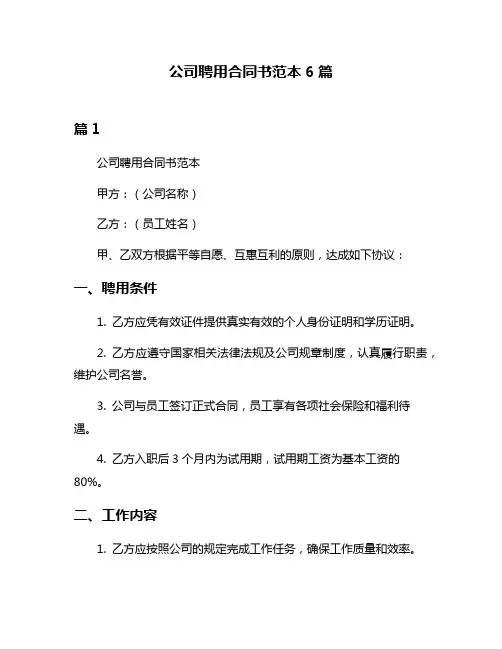 公司聘用合同书范本 6 篇

篇 1

公司聘用合同书范本

甲方：（公司名称）

乙方：（员工姓名）

甲、乙双方根据平等自愿、互惠互利的原则，达成如下协议：

一、聘用条件

1. 乙方应凭有效证件提供真实有效的个人身份证明和学历证明。

2. 乙方应遵守国家相关法律法规及公司规章制度，认真履行职责，维护公司名誉。

3. 公司与员工签订正式合同，员工享有各项社会保险和福利待遇。

4. 乙方入职后 3 个月内为试用期，试用期工资为基本工资的 80%。

二、工作内容

1. 乙方应按照公司的规定完成工作任务，确保工作质量和效率。